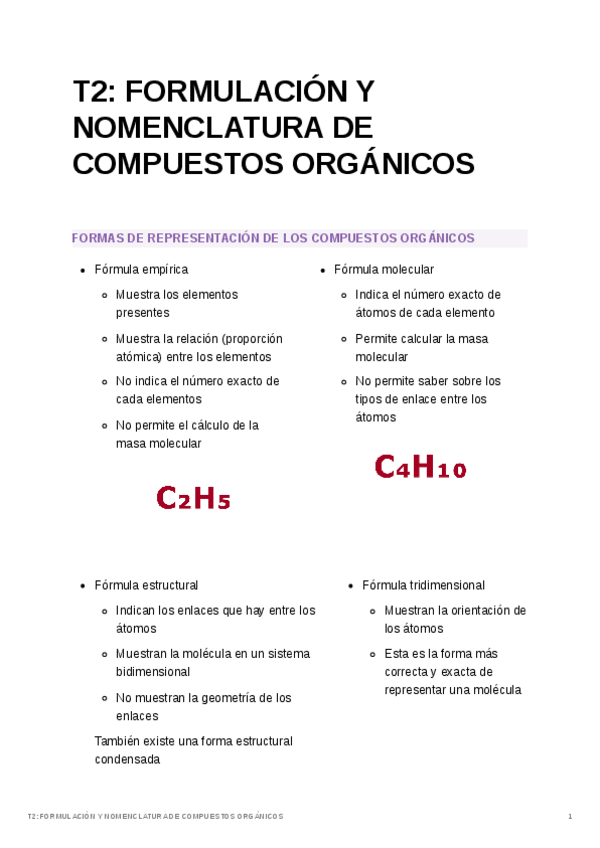 T2: FORMULACIÓN Y NOMENCLATURA DE COMPUESTOS ORGÁNICOS

FORMAS DE REPRESENTACIÓN DE LOS COMPUESTOS ORGÁNICOS

- Fórmula empírica
  - Muestra los elementos presentes
  - Muestra la relación (proporción atómica) entre los elementos
  - No indica el número exacto de cada elementos
  - No permite el cálculo de la masa molecular

$C_2H_5$

- Fórmula molecular
  - Indica el número exacto de átomos de cada elemento
  - Permite calcular la masa molecular
  - No permite saber sobre los tipos de enlace entre los átomos

$C_4H_{10}$

- Fórmula estructural
  - Indican los enlaces que hay entre los átomos
  - Muestran la molécula en un sistema bidimensional
  - No muestran la geometría de los enlaces

También existe una forma estructural condensada

- Fórmula tridimensional
  - Muestran la orientación de los átomos
  - Esta es la forma más correcta y exacta de representar una molécula

T2: FORMULACIÓN Y NOMENCLATURA DE COMPUESTOS ORGÁNICOS 1